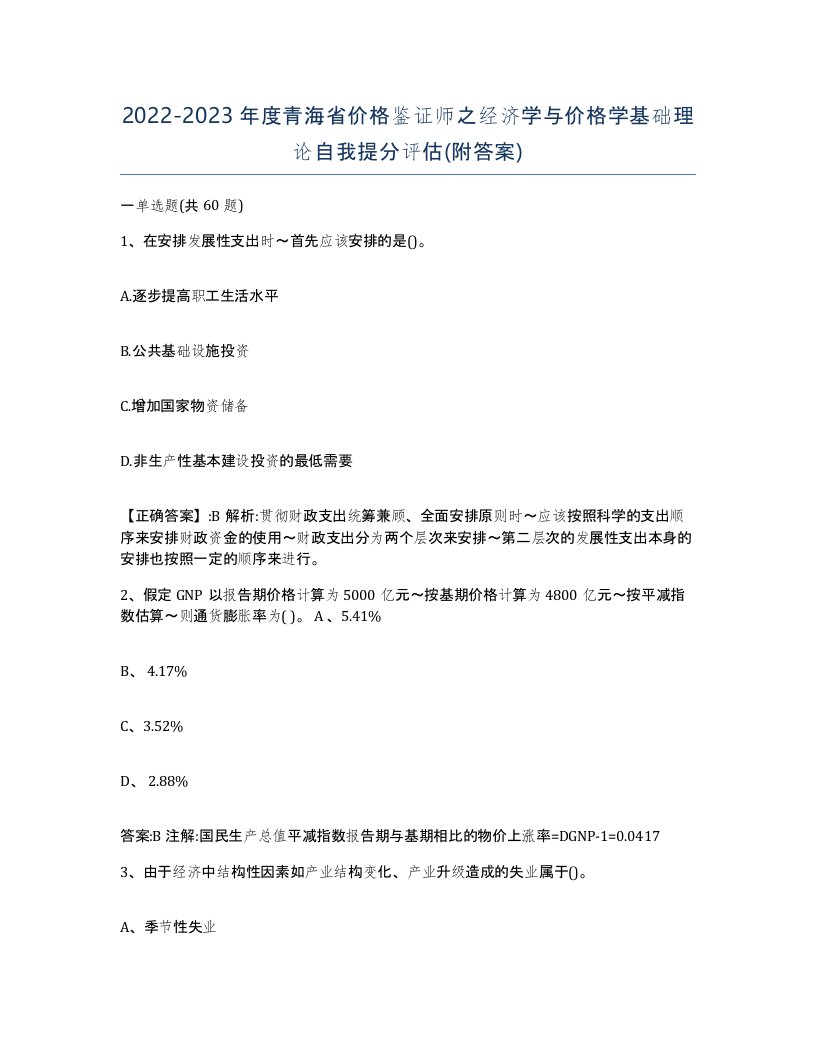 2022-2023年度青海省价格鉴证师之经济学与价格学基础理论自我提分评估(附答案)

一单选题(共 60 题)

1、在安排发展性支出时～首先应该安排的是()。

A.逐步提高职工生活水平

B.公共基础设施投资

C.增加国家物资储备

D.非生产性基本建设投资的最低需要

【正确答案】:B 解析:贯彻财政支出统筹兼顾、全面安排原则时～应该按照科学的支出顺序来安排财政资金的使用～财政支出分为两个层次来安排～第二层次的发展性支出本身的安排也按照一定的顺序来进行。

2、假定 GNP 以报告期价格计算为 5000 亿元～按基期价格计算为 4800 亿元～按平减指数估算～则通货膨胀率为( )。 A 、5.41%

B、 4.17%

C、3.52%

D、 2.88%

答案:B 注解:国民生产总值平减指数报告期与基期相比的物价上涨率=DGNP-1=0.0417

3、由于经济中结构性因素如产业结构变化、产业升级造成的失业属于()。

A、季节性失业